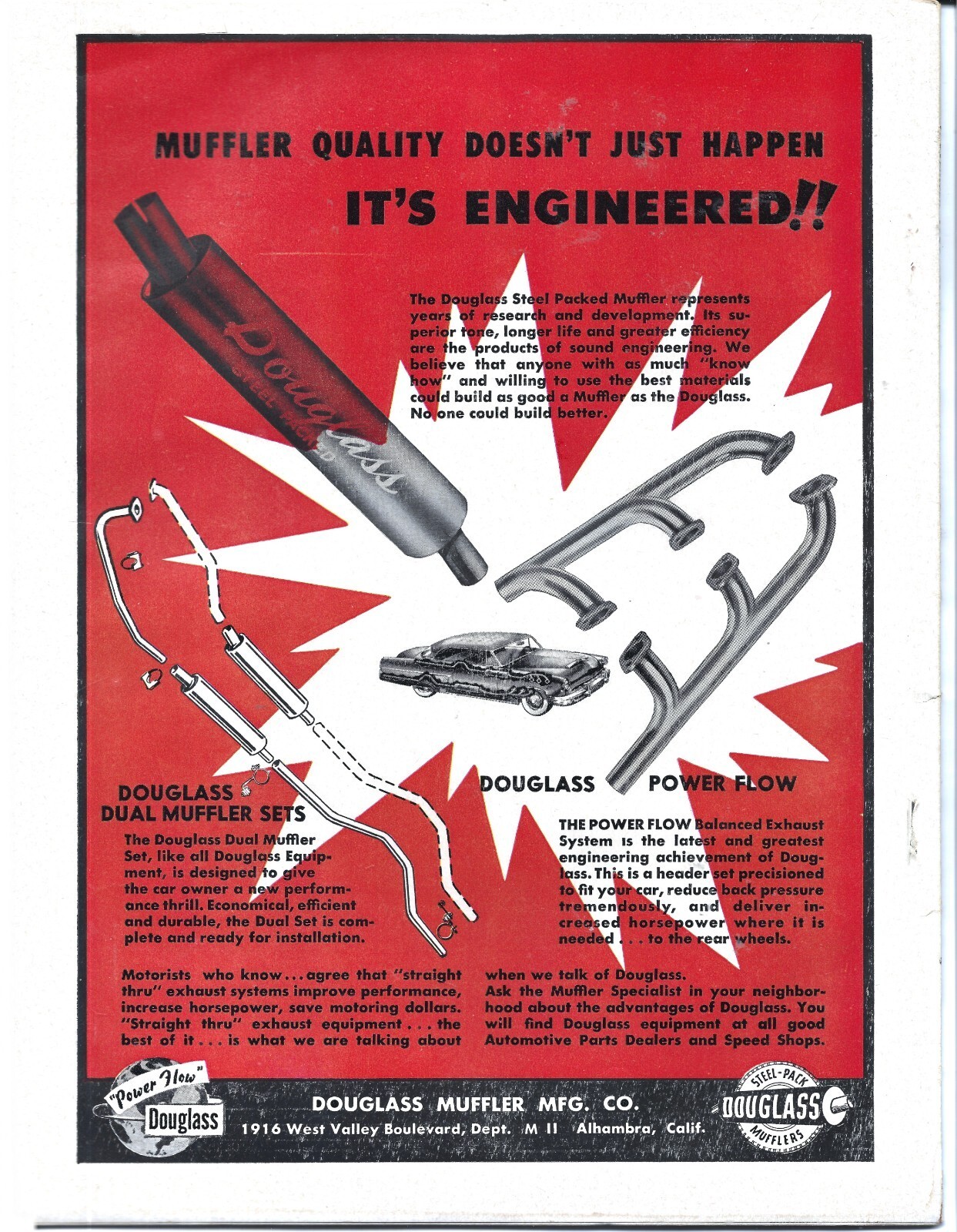 MUFFLER QUALITY DOESN'T JUST HAPPEN

IT'S ENGINEERED!!

The Douglass Steel Packed Muffler represents years of research and development. Its superior tone, longer life and greater efficiency are the products of sound engineering. We believe that anyone with as much "know how" and willing to use the best materials could build as good a Muffler as the Douglass. No one could build better.

Douglass STEEL PACKED

DOUGLASS DUAL MUFFLER SETS

The Douglass Dual Muffler Set, like all Douglass Equipment, is designed to give the car owner a new performance thrill. Economical, efficient and durable, the Dual Set is complete and ready for installation.

DOUGLASS POWER FLOW

THE POWER FLOW Balanced Exhaust System is the latest and greatest engineering achievement of Douglass. This is a header set precisioned to fit your car, reduce back pressure tremendously, and deliver increased horsepower where it is needed . . . to the rear wheels.

Motorists who know . . . agree that "straight thru" exhaust systems improve performance, increase horsepower, save motoring dollars. "Straight thru" exhaust equipment . . . the best of it . . . is what we are talking about when we talk of Douglass.

Ask the Muffler Specialist in your neighborhood about the advantages of Douglass. You will find Douglass equipment at all good Automotive Parts Dealers and Speed Shops.

"Power Flow" Douglass

DOUGLASS MUFFLER MFG. CO.
1916 West Valley Boulevard, Dept. M 11 Alhambra, Calif.

STEEL-PACK DOUGLASS MUFFLERS